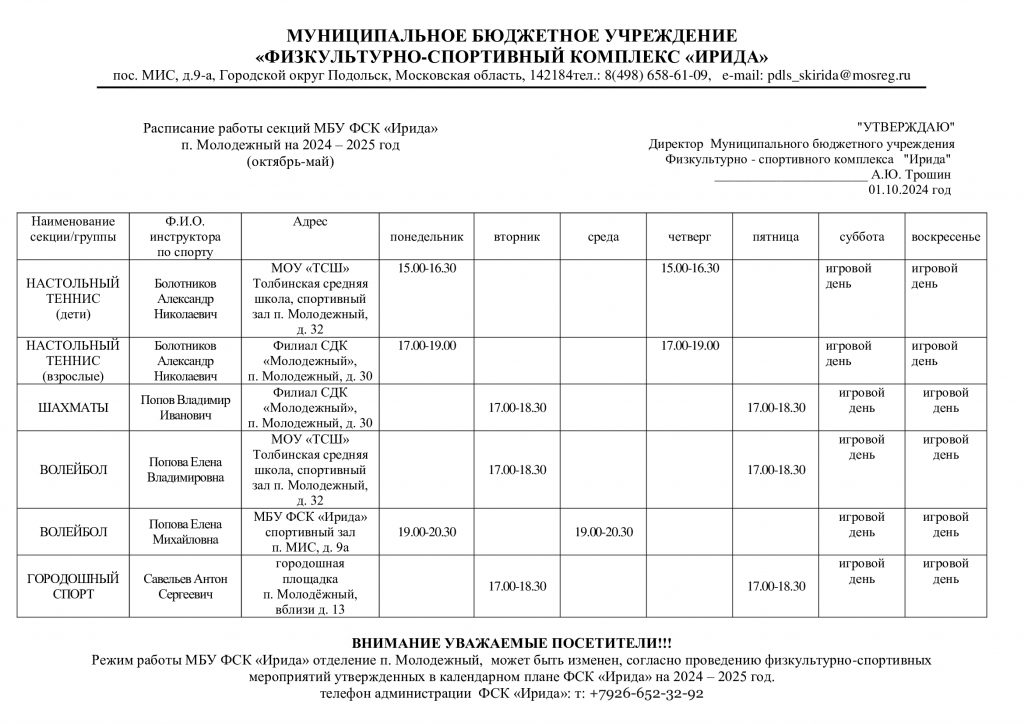 МУНИЦИПАЛЬНОЕ БЮДЖЕТНОЕ УЧРЕЖДЕНИЕ
«ФИЗКУЛЬТУРНО-СПОРТИВНЫЙ КОМПЛЕКС «ИРИДА»
пос. МИС, д.9-а, Городской округ Подольск, Московская область, 142184тел.: 8(498) 658-61-09, e-mail: pdls_skirida@mosreg.ru

Расписание работы секций МБУ ФСК «Ирида»
п. Молодежный на 2024 – 2025 год
(октябрь-май)

"УТВЕРЖДАЮ"
Директор Муниципального бюджетного учреждения
Физкультурно - спортивного комплекса "Ирида"
________________________ А.Ю. Трошин
01.10.2024 год

| Наименование секции/группы | Ф.И.О. инструктора по спорту | Адрес | понедельник | вторник | среда | четверг | пятница | суббота | воскресенье |
|---|---|---|---|---|---|---|---|---|---|
| НАСТОЛЬНЫЙ ТЕННИС (дети) | Болотников Александр Николаевич | МОУ «ТСШ» Толбинская средняя школа, спортивный зал п. Молодежный, д. 32 | 15.00-16.30 | | | 15.00-16.30 | | игровой день | игровой день |
| НАСТОЛЬНЫЙ ТЕННИС (взрослые) | Болотников Александр Николаевич | Филиал СДК «Молодежный», п. Молодежный, д. 30 | 17.00-19.00 | | | 17.00-19.00 | | игровой день | игровой день |
| ШАХМАТЫ | Попов Владимир Иванович | Филиал СДК «Молодежный», п. Молодежный, д. 30 | | 17.00-18.30 | | | 17.00-18.30 | игровой день | игровой день |
| ВОЛЕЙБОЛ | Попова Елена Владимировна | МОУ «ТСШ» Толбинская средняя школа, спортивный зал п. Молодежный, д. 32 | | 17.00-18.30 | | | 17.00-18.30 | игровой день | игровой день |
| ВОЛЕЙБОЛ | Попова Елена Михайловна | МБУ ФСК «Ирида» спортивный зал п. МИС, д. 9а | 19.00-20.30 | | 19.00-20.30 | | | игровой день | игровой день |
| ГОРОДОШНЫЙ СПОРТ | Савельев Антон Сергеевич | городошная площадка п. Молодёжный, вблизи д. 13 | | 17.00-18.30 | | | 17.00-18.30 | игровой день | игровой день |

ВНИМАНИЕ УВАЖАЕМЫЕ ПОСЕТИТЕЛИ!!!
Режим работы МБУ ФСК «Ирида» отделение п. Молодежный, может быть изменен, согласно проведению физкультурно-спортивных мероприятий утвержденных в календарном плане ФСК «Ирида» на 2024 – 2025 год.
телефон администрации ФСК «Ирида»: т: +7926-652-32-92